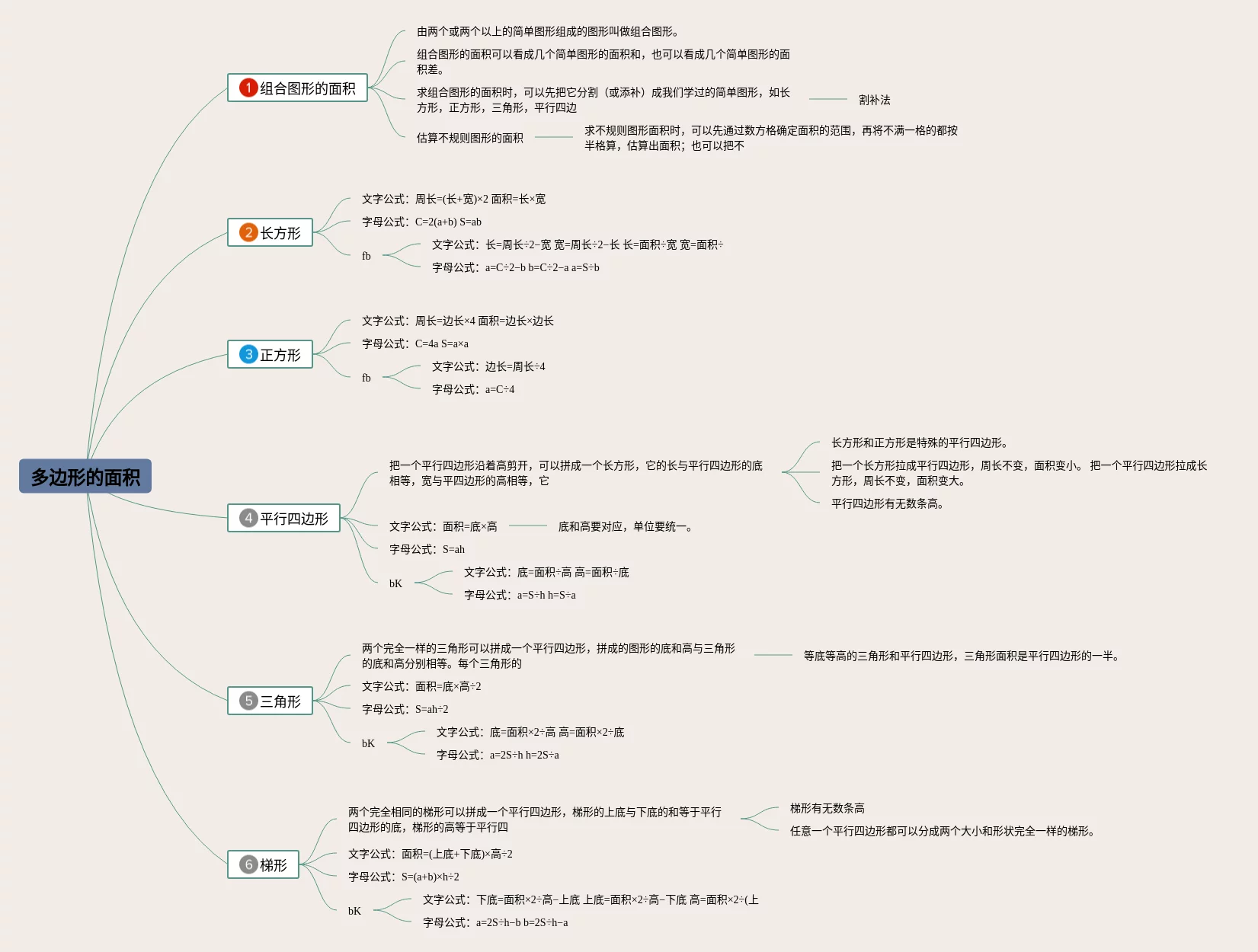 多边形的面积

1 组合图形的面积

由两个或两个以上的简单图形组成的图形叫做组合图形。

组合图形的面积可以看成几个简单图形的面积和，也可以看成几个简单图形的面积差。

求组合图形的面积时，可以先把它分割（或添补）成我们学过的简单图形，如长方形，正方形，三角形，平行四边

割补法

估算不规则图形的面积

求不规则图形面积时，可以先通过数方格确定面积的范围，再将不满一格的都按半格算，估算出面积；也可以把不

2 长方形

文字公式：周长=(长+宽)×2 面积=长×宽

字母公式：C=2(a+b) S=ab

fb

文字公式：长=周长÷2−宽 宽=周长÷2−长 长=面积÷宽 宽=面积÷

字母公式：a=C÷2−b b=C÷2−a a=S÷b

3 正方形

文字公式：周长=边长×4 面积=边长×边长

字母公式：C=4a S=a×a

fb

文字公式：边长=周长÷4

字母公式：a=C÷4

4 平行四边形

把一个平行四边形沿着高剪开，可以拼成一个长方形，它的长与平行四边形的底相等，宽与平四边形的高相等，它

长方形和正方形是特殊的平行四边形。

把一个长方形拉成平行四边形，周长不变，面积变小。 把一个平行四边形拉成长方形，周长不变，面积变大。

平行四边形有无数条高。

文字公式：面积=底×高

底和高要对应，单位要统一。

字母公式：S=ah

bK

文字公式：底=面积÷高 高=面积÷底

字母公式：a=S÷h h=S÷a

5 三角形

两个完全一样的三角形可以拼成一个平行四边形，拼成的图形的底和高与三角形的底和高分别相等。每个三角形的

等底等高的三角形和平行四边形，三角形面积是平行四边形的一半。

文字公式：面积=底×高÷2

字母公式：S=ah÷2

bK

文字公式：底=面积×2÷高 高=面积×2÷底

字母公式：a=2S÷h h=2S÷a

6 梯形

两个完全相同的梯形可以拼成一个平行四边形，梯形的上底与下底的和等于平行四边形的底，梯形的高等于平行四

梯形有无数条高

任意一个平行四边形都可以分成两个大小和形状完全一样的梯形。

文字公式：面积=(上底+下底)×高÷2

字母公式：S=(a+b)×h÷2

bK

文字公式：下底=面积×2÷高−上底 上底=面积×2÷高−下底 高=面积×2÷(上

字母公式：a=2S÷h−b b=2S÷h−a